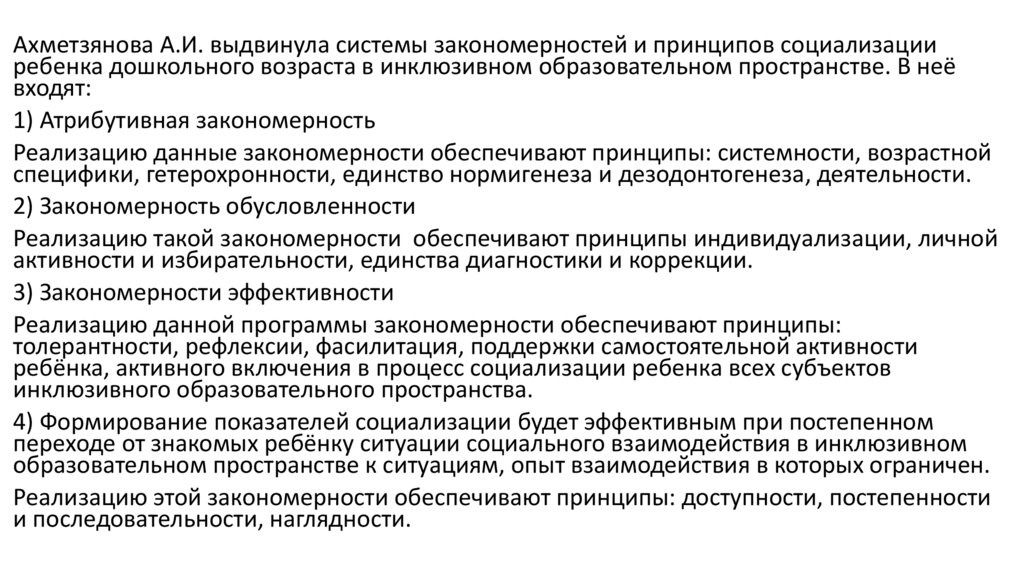 Ахметзянова А.И. выдвинула системы закономерностей и принципов социализации ребенка дошкольного возраста в инклюзивном образовательном пространстве. В неё входят:

1) Атрибутивная закономерность

Реализацию данные закономерности обеспечивают принципы: системности, возрастной специфики, гетерохронности, единство нормигенеза и дезодонтогенеза, деятельности.

2) Закономерность обусловленности

Реализацию такой закономерности обеспечивают принципы индивидуализации, личной активности и избирательности, единства диагностики и коррекции.

3) Закономерности эффективности

Реализацию данной программы закономерности обеспечивают принципы: толерантности, рефлексии, фасилитация, поддержки самостоятельной активности ребёнка, активного включения в процесс социализации ребенка всех субъектов инклюзивного образовательного пространства.

4) Формирование показателей социализации будет эффективным при постепенном переходе от знакомых ребёнку ситуации социального взаимодействия в инклюзивном образовательном пространстве к ситуациям, опыт взаимодействия в которых ограничен.

Реализацию этой закономерности обеспечивают принципы: доступности, постепенности и последовательности, наглядности.